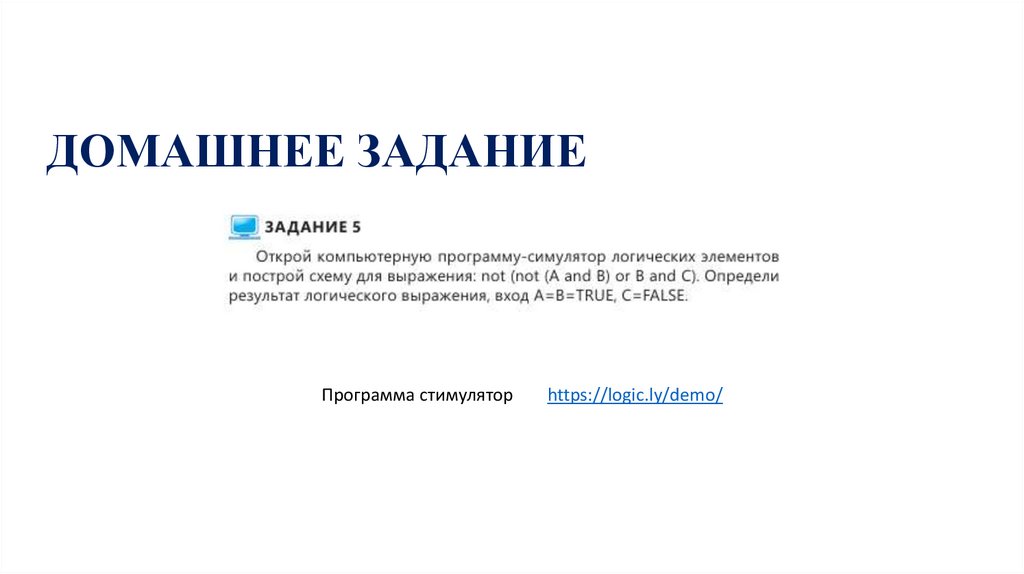 ДОМАШНЕЕ ЗАДАНИЕ

ЗАДАНИЕ 5

Открой компьютерную программу-симулятор логических элементов и построй схему для выражения: not (not (A and B) or B and C). Определи результат логического выражения, вход A=B=TRUE, C=FALSE.

Программа стимулятор https://logic.ly/demo/